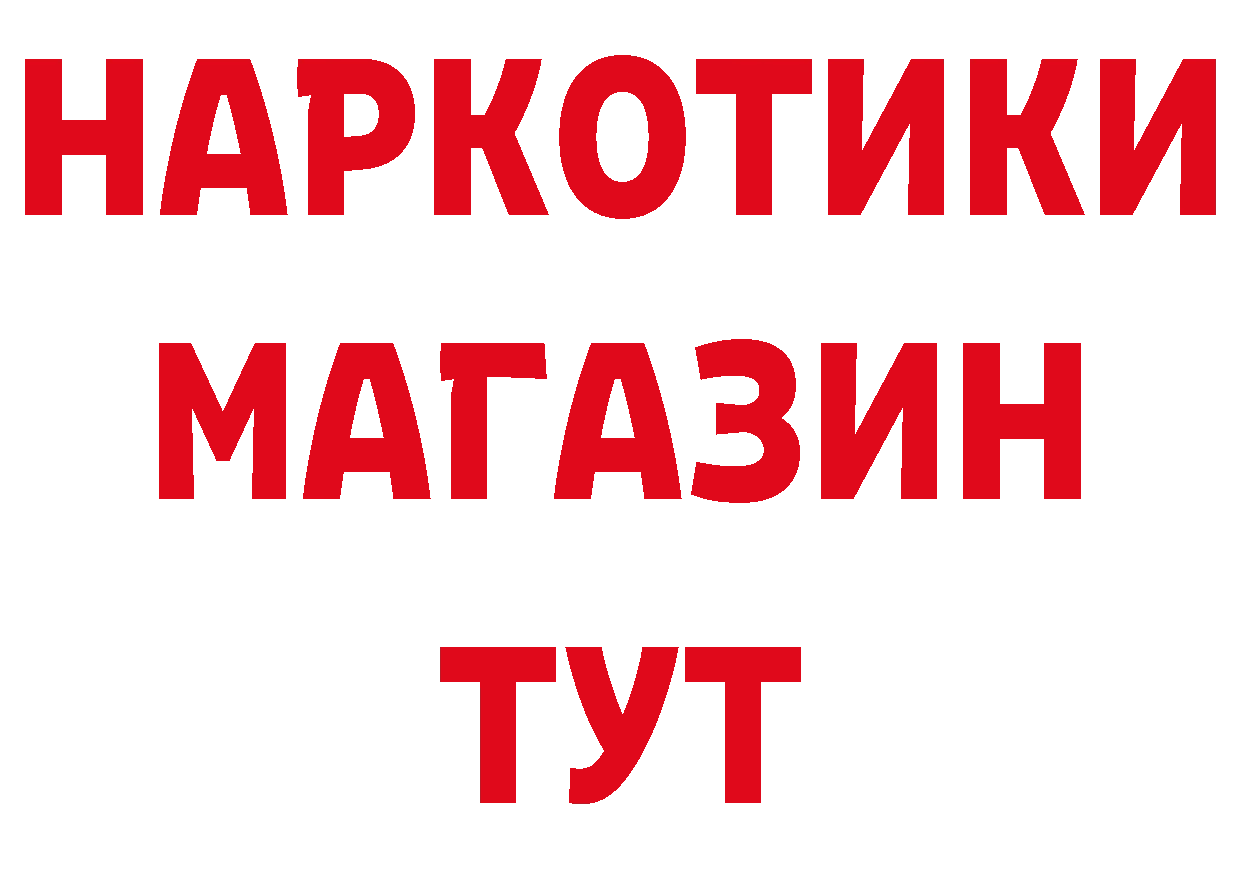 НАРКОТИКИ
МАГАЗИН
ТУТ